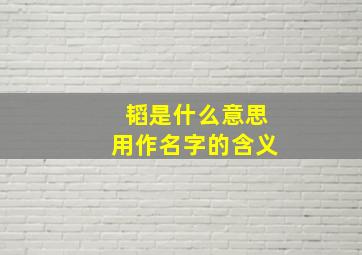 韬是什么意思
用作名字的含义